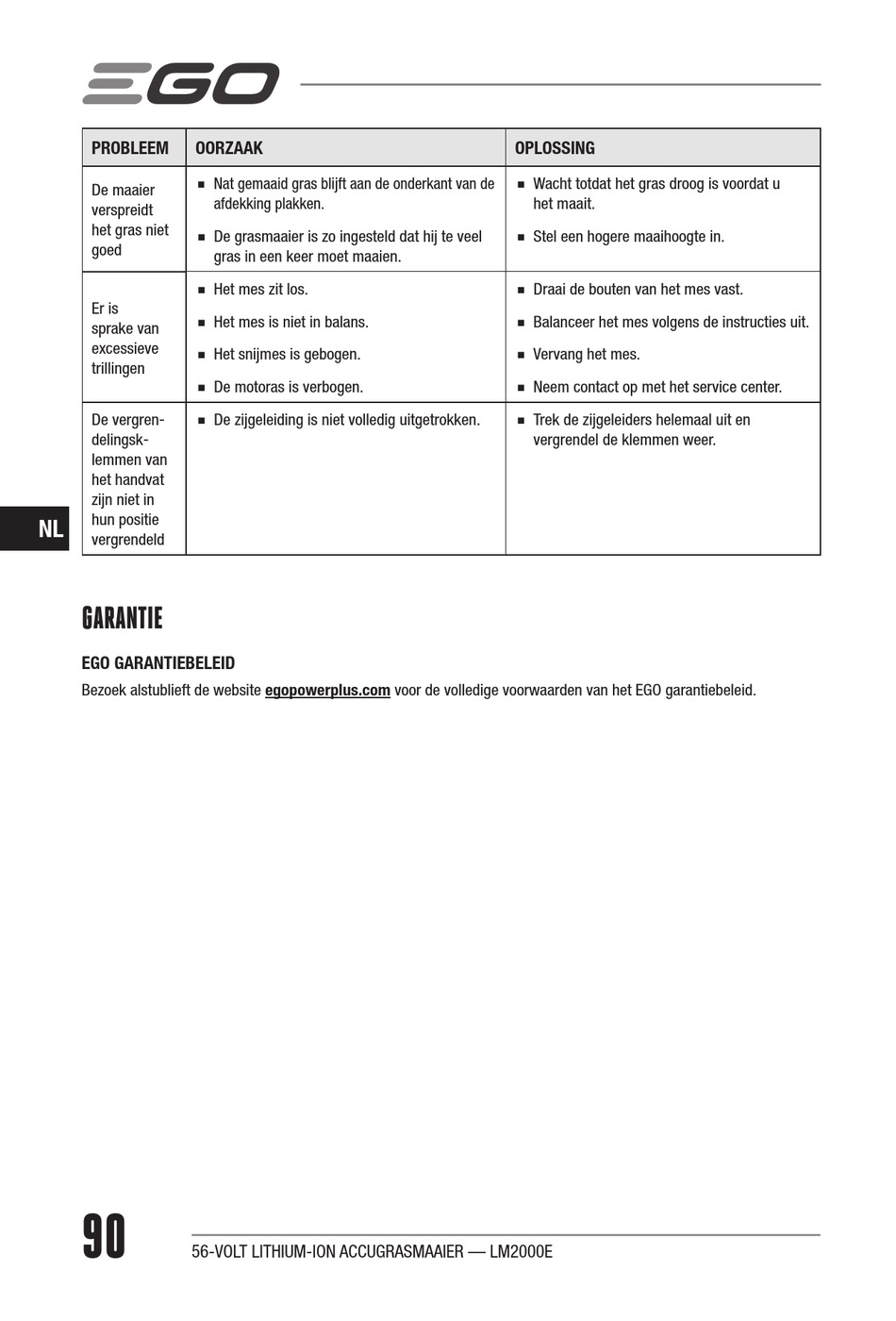 EGO

| PROBLEEM | OORZAAK | OPLOSSING |
|---|---|---|
| De maaier verspreidt het gras niet goed | ■ Nat gemaaid gras blijft aan de onderkant van de afdekking plakken. ■ De grasmaaier is zo ingesteld dat hij te veel gras in een keer moet maaien. | ■ Wacht totdat het gras droog is voordat u het maait. ■ Stel een hogere maaihoogte in. |
| Er is sprake van excessieve trillingen | ■ Het mes zit los. ■ Het mes is niet in balans. ■ Het snijmes is gebogen. ■ De motoras is verbogen. | ■ Draai de bouten van het mes vast. ■ Balanceer het mes volgens de instructies uit. ■ Vervang het mes. ■ Neem contact op met het service center. |
| De vergrendelingsklemmen van het handvat zijn niet in hun positie vergrendeld | ■ De zijgeleiding is niet volledig uitgetrokken. | ■ Trek de zijgeleiders helemaal uit en vergrendel de klemmen weer. |

NL

GARANTIE

EGO GARANTIEBELEID

Bezoek alstublieft de website egopowerplus.com voor de volledige voorwaarden van het EGO garantiebeleid.

90

56-VOLT LITHIUM-ION ACCUGRASMAAIER — LM2000E